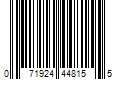 0 71924 44815 5